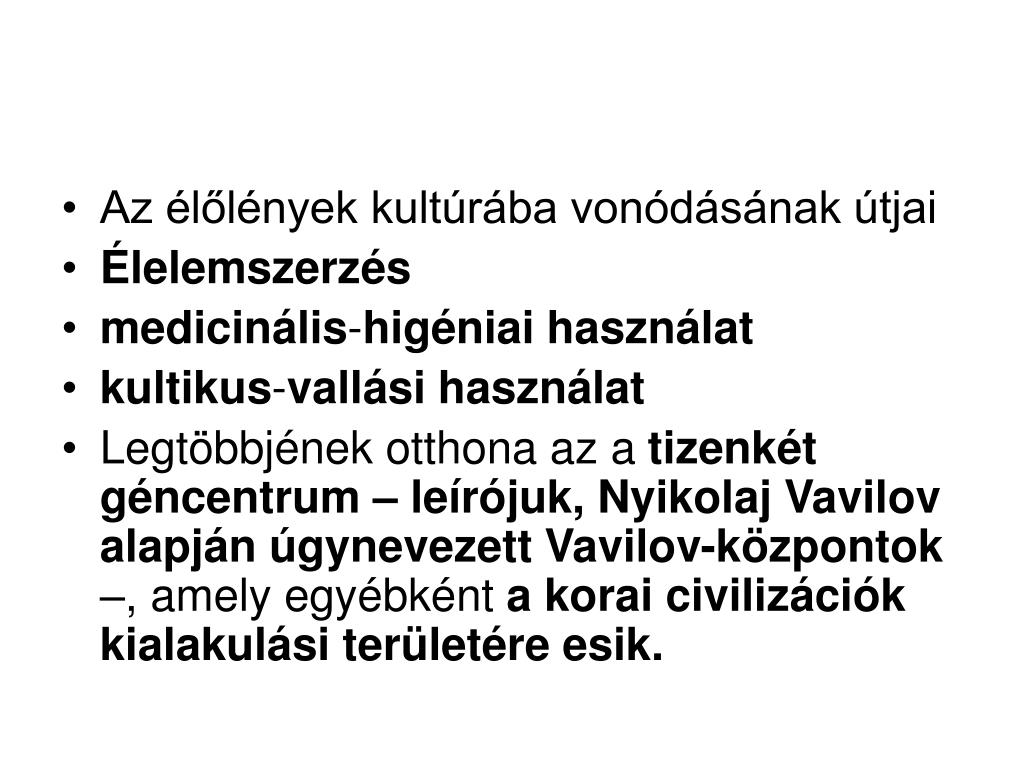 • Az élőlények kultúrába vonódásának útjai
• Élelemszerzés
• medicinális-higéniai használat
• kultikus-vallási használat
• Legtöbbjének otthona az a tizenkét géncentrum – leírójuk, Nyikolaj Vavilov alapján úgynevezett Vavilov-központok –, amely egyébként a korai civilizációk kialakulási területére esik.